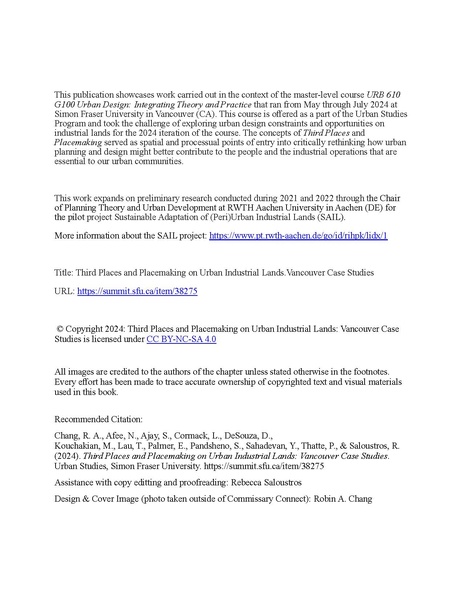 This publication showcases work carried out in the context of the master-level course URB 610 G100 Urban Design: Integrating Theory and Practice that ran from May through July 2024 at Simon Fraser University in Vancouver (CA). This course is offered as a part of the Urban Studies Program and took the challenge of exploring urban design constraints and opportunities on industrial lands for the 2024 iteration of the course. The concepts of Third Places and Placemaking served as spatial and processual points of entry into critically rethinking how urban planning and design might better contribute to the people and the industrial operations that are essential to our urban communities.

This work expands on preliminary research conducted during 2021 and 2022 through the Chair of Planning Theory and Urban Development at RWTH Aachen University in Aachen (DE) for the pilot project Sustainable Adaptation of (Peri)Urban Industrial Lands (SAIL).

More information about the SAIL project: https://www.pt.rwth-aachen.de/go/id/rihpk/lidx/1

Title: Third Places and Placemaking on Urban Industrial Lands.Vancouver Case Studies

URL: https://summit.sfu.ca/item/38275

© Copyright 2024: Third Places and Placemaking on Urban Industrial Lands: Vancouver Case Studies is licensed under CC BY-NC-SA 4.0

All images are credited to the authors of the chapter unless stated otherwise in the footnotes. Every effort has been made to trace accurate ownership of copyrighted text and visual materials used in this book.

Recommended Citation:

Chang, R. A., Afee, N., Ajay, S., Cormack, L., DeSouza, D., Kouchakian, M., Lau, T., Palmer, E., Pandsheno, S., Sahadevan, Y., Thatte, P., & Saloustros, R. (2024). Third Places and Placemaking on Urban Industrial Lands: Vancouver Case Studies. Urban Studies, Simon Fraser University. https://summit.sfu.ca/item/38275

Assistance with copy editting and proofreading: Rebecca Saloustros

Design & Cover Image (photo taken outside of Commissary Connect): Robin A. Chang